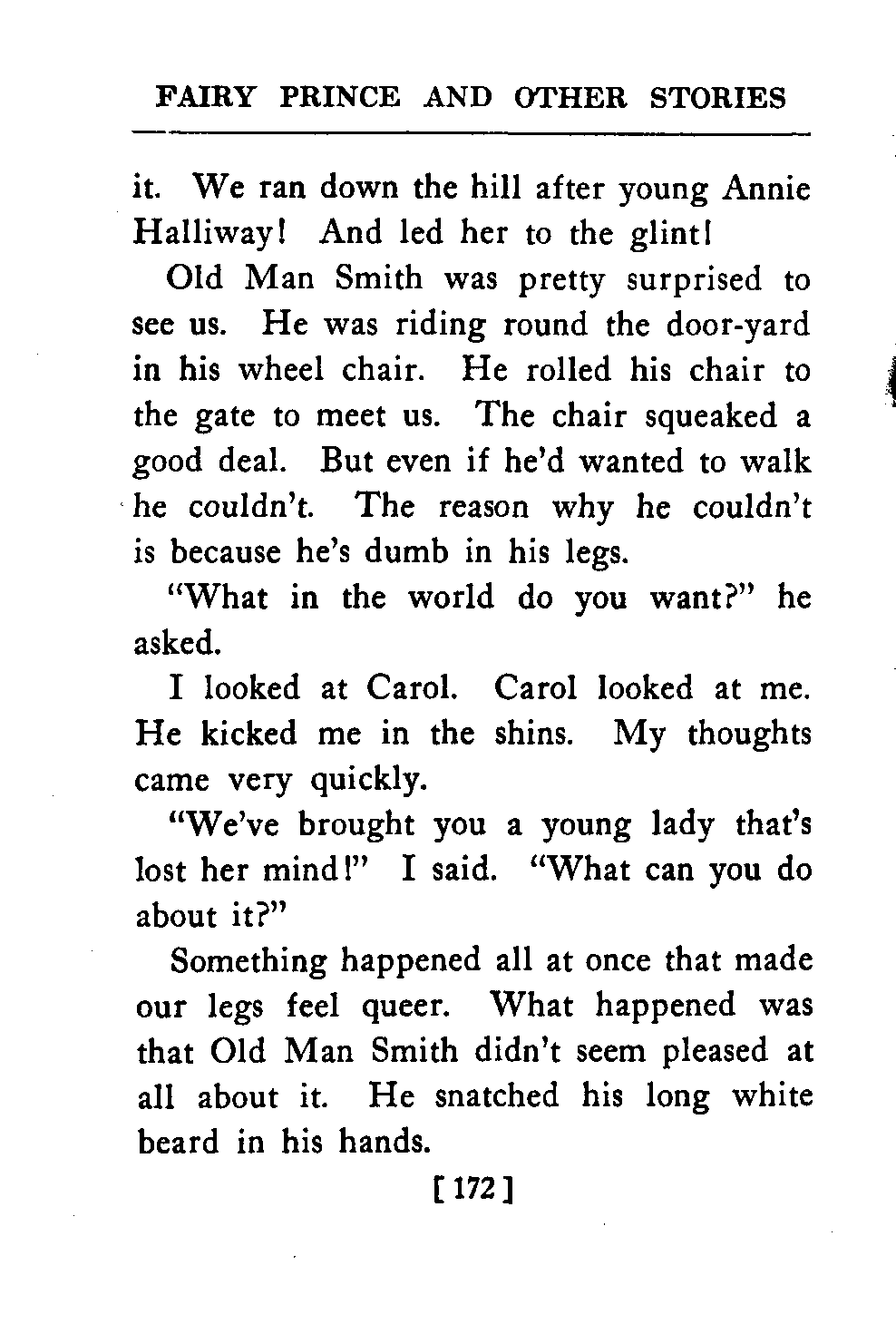 FAIRY PRINCE AND OTHER STORIES

it. We ran down the hill after young Annie Halliway! And led her to the glint!

Old Man Smith was pretty surprised to see us. He was riding round the door-yard in his wheel chair. He rolled his chair to the gate to meet us. The chair squeaked a good deal. But even if he'd wanted to walk he couldn't. The reason why he couldn't is because he's dumb in his legs.

"What in the world do you want?" he asked.

I looked at Carol. Carol looked at me. He kicked me in the shins. My thoughts came very quickly.

"We've brought you a young lady that's lost her mind!" I said. "What can you do about it?"

Something happened all at once that made our legs feel queer. What happened was that Old Man Smith didn't seem pleased at all about it. He snatched his long white beard in his hands.

[ 172 ]